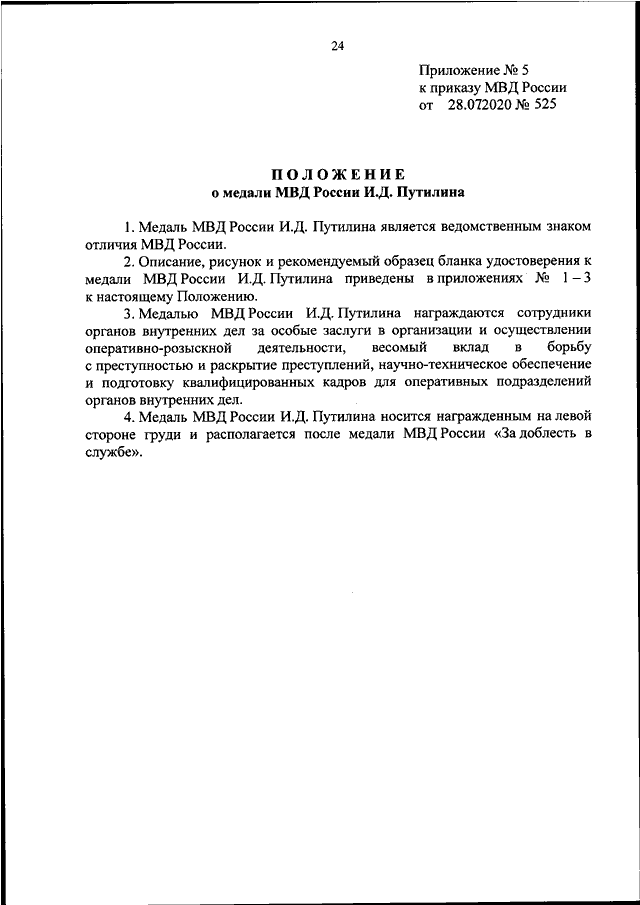 24

Приложение № 5
к приказу МВД России
от 28.072020 № 525

ПОЛОЖЕНИЕ
о медали МВД России И.Д. Путилина

1. Медаль МВД России И.Д. Путилина является ведомственным знаком отличия МВД России.

2. Описание, рисунок и рекомендуемый образец бланка удостоверения к медали МВД России И.Д. Путилина приведены в приложениях № 1 – 3 к настоящему Положению.

3. Медалью МВД России И.Д. Путилина награждаются сотрудники органов внутренних дел за особые заслуги в организации и осуществлении оперативно-розыскной деятельности, весомый вклад в борьбу с преступностью и раскрытие преступлений, научно-техническое обеспечение и подготовку квалифицированных кадров для оперативных подразделений органов внутренних дел.

4. Медаль МВД России И.Д. Путилина носится награжденным на левой стороне груди и располагается после медали МВД России «За доблесть в службе».